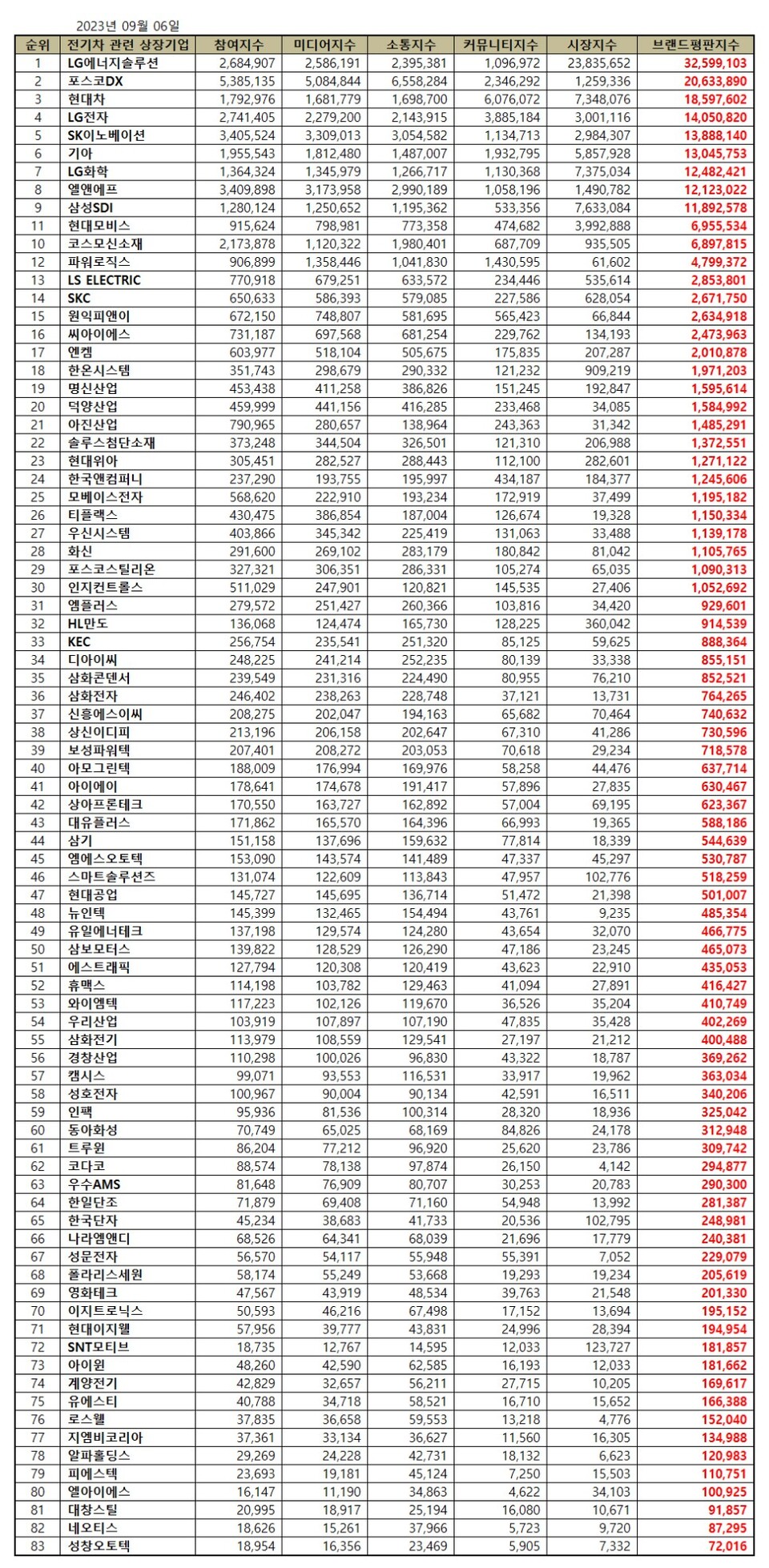 2023년 09월 06일

| 순위 | 전기차 관련 상장기업 | 참여지수 | 미디어지수 | 소통지수 | 커뮤니티지수 | 시장지수 | 브랜드평판지수 |
|---|---|---|---|---|---|---|---|
| 1 | LG에너지솔루션 | 2,684,907 | 2,586,191 | 2,395,381 | 1,096,972 | 23,835,652 | 32,599,103 |
| 2 | 포스코DX | 5,385,135 | 5,084,844 | 6,558,284 | 2,346,292 | 1,259,336 | 20,633,890 |
| 3 | 현대차 | 1,792,976 | 1,681,779 | 1,698,700 | 6,076,072 | 7,348,076 | 18,597,602 |
| 4 | LG전자 | 2,741,405 | 2,279,200 | 2,143,915 | 3,885,184 | 3,001,116 | 14,050,820 |
| 5 | SK이노베이션 | 3,405,524 | 3,309,013 | 3,054,582 | 1,134,713 | 2,984,307 | 13,888,140 |
| 6 | 기아 | 1,955,543 | 1,812,480 | 1,487,007 | 1,932,795 | 5,857,928 | 13,045,753 |
| 7 | LG화학 | 1,364,324 | 1,345,979 | 1,266,717 | 1,130,368 | 7,375,034 | 12,482,421 |
| 8 | 엘앤에프 | 3,409,898 | 3,173,958 | 2,990,189 | 1,058,196 | 1,490,782 | 12,123,022 |
| 9 | 삼성SDI | 1,280,124 | 1,250,652 | 1,195,362 | 533,356 | 7,633,084 | 11,892,578 |
| 11 | 현대모비스 | 915,624 | 798,981 | 773,358 | 474,682 | 3,992,888 | 6,955,534 |
| 10 | 코스모신소재 | 2,173,878 | 1,120,322 | 1,980,401 | 687,709 | 935,505 | 6,897,815 |
| 12 | 파워로직스 | 906,899 | 1,358,446 | 1,041,830 | 1,430,595 | 61,602 | 4,799,372 |
| 13 | LS ELECTRIC | 770,918 | 679,251 | 633,572 | 234,446 | 535,614 | 2,853,801 |
| 14 | SKC | 650,633 | 586,393 | 579,085 | 227,586 | 628,054 | 2,671,750 |
| 15 | 원익피앤이 | 672,150 | 748,807 | 581,695 | 565,423 | 66,844 | 2,634,918 |
| 16 | 씨아이에스 | 731,187 | 697,568 | 681,254 | 229,762 | 134,193 | 2,473,963 |
| 17 | 엔켐 | 603,977 | 518,104 | 505,675 | 175,835 | 207,287 | 2,010,878 |
| 18 | 한온시스템 | 351,743 | 298,679 | 290,332 | 121,232 | 909,219 | 1,971,203 |
| 19 | 명신산업 | 453,438 | 411,258 | 386,826 | 151,245 | 192,847 | 1,595,614 |
| 20 | 덕양산업 | 459,999 | 441,156 | 416,285 | 233,468 | 34,085 | 1,584,992 |
| 21 | 아진산업 | 790,965 | 280,657 | 138,964 | 243,363 | 31,342 | 1,485,291 |
| 22 | 솔루스첨단소재 | 373,248 | 344,504 | 326,501 | 121,310 | 206,988 | 1,372,551 |
| 23 | 현대위아 | 305,451 | 282,527 | 288,443 | 112,100 | 282,601 | 1,271,122 |
| 24 | 한국앤컴퍼니 | 237,290 | 193,755 | 195,997 | 434,187 | 184,377 | 1,245,606 |
| 25 | 모베이스전자 | 568,620 | 222,910 | 193,234 | 172,919 | 37,499 | 1,195,182 |
| 26 | 티플랙스 | 430,475 | 386,854 | 187,004 | 126,674 | 19,328 | 1,150,334 |
| 27 | 우신시스템 | 403,866 | 345,342 | 225,419 | 131,063 | 33,488 | 1,139,178 |
| 28 | 화신 | 291,600 | 269,102 | 283,179 | 180,842 | 81,042 | 1,105,765 |
| 29 | 포스코스틸리온 | 327,321 | 306,351 | 286,331 | 105,274 | 65,035 | 1,090,313 |
| 30 | 인지컨트롤스 | 511,029 | 247,901 | 120,821 | 145,535 | 27,406 | 1,052,692 |
| 31 | 엠플러스 | 279,572 | 251,427 | 260,366 | 103,816 | 34,420 | 929,601 |
| 32 | HL만도 | 136,068 | 124,474 | 165,730 | 128,225 | 360,042 | 914,539 |
| 33 | KEC | 256,754 | 235,541 | 251,320 | 85,125 | 59,625 | 888,364 |
| 34 | 디아이씨 | 248,225 | 241,214 | 252,235 | 80,139 | 33,338 | 855,151 |
| 35 | 삼화콘덴서 | 239,549 | 231,316 | 224,490 | 80,955 | 76,210 | 852,521 |
| 36 | 삼화전자 | 246,402 | 238,263 | 228,748 | 37,121 | 13,731 | 764,265 |
| 37 | 신흥에스이씨 | 208,275 | 202,047 | 194,163 | 65,682 | 70,464 | 740,632 |
| 38 | 상신이디피 | 213,196 | 206,158 | 202,647 | 67,310 | 41,286 | 730,596 |
| 39 | 보성파워텍 | 207,401 | 208,272 | 203,053 | 70,618 | 29,234 | 718,578 |
| 40 | 아모그린텍 | 188,009 | 176,994 | 169,976 | 58,258 | 44,476 | 637,714 |
| 41 | 아이에이 | 178,641 | 174,678 | 191,417 | 57,896 | 27,835 | 630,467 |
| 42 | 상아프론테크 | 170,550 | 163,727 | 162,892 | 57,004 | 69,195 | 623,367 |
| 43 | 대유플러스 | 171,862 | 165,570 | 164,396 | 66,993 | 19,365 | 588,186 |
| 44 | 삼기 | 151,158 | 137,696 | 159,632 | 77,814 | 18,339 | 544,639 |
| 45 | 엠에스오토텍 | 153,090 | 143,574 | 141,489 | 47,337 | 45,297 | 530,787 |
| 46 | 스마트솔루션즈 | 131,074 | 122,609 | 113,843 | 47,957 | 102,776 | 518,259 |
| 47 | 현대공업 | 145,727 | 145,695 | 136,714 | 51,472 | 21,398 | 501,007 |
| 48 | 뉴인텍 | 145,399 | 132,465 | 154,494 | 43,761 | 9,235 | 485,354 |
| 49 | 유일에너테크 | 137,198 | 129,574 | 124,280 | 43,654 | 32,070 | 466,775 |
| 50 | 삼보모터스 | 139,822 | 128,529 | 126,290 | 47,186 | 23,245 | 465,073 |
| 51 | 에스트래픽 | 127,794 | 120,308 | 120,419 | 43,623 | 22,910 | 435,053 |
| 52 | 휴맥스 | 114,198 | 103,782 | 129,463 | 41,094 | 27,891 | 416,427 |
| 53 | 와이엠텍 | 117,223 | 102,126 | 119,670 | 36,526 | 35,204 | 410,749 |
| 54 | 우리산업 | 103,919 | 107,897 | 107,190 | 47,835 | 35,428 | 402,269 |
| 55 | 삼화전기 | 113,979 | 108,559 | 129,541 | 27,197 | 21,212 | 400,488 |
| 56 | 경창산업 | 110,298 | 100,026 | 96,830 | 43,322 | 18,787 | 369,262 |
| 57 | 캠시스 | 99,071 | 93,553 | 116,531 | 33,917 | 19,962 | 363,034 |
| 58 | 성호전자 | 100,967 | 90,004 | 90,134 | 42,591 | 16,511 | 340,206 |
| 59 | 인팩 | 95,936 | 81,536 | 100,314 | 28,320 | 18,936 | 325,042 |
| 60 | 동아화성 | 70,749 | 65,025 | 68,169 | 84,826 | 24,178 | 312,948 |
| 61 | 트루윈 | 86,204 | 77,212 | 96,920 | 25,620 | 23,786 | 309,742 |
| 62 | 코다코 | 88,574 | 78,138 | 97,874 | 26,150 | 4,142 | 294,877 |
| 63 | 우수AMS | 81,648 | 76,909 | 80,707 | 30,253 | 20,783 | 290,300 |
| 64 | 한일단조 | 71,879 | 69,408 | 71,160 | 54,948 | 13,992 | 281,387 |
| 65 | 한국단자 | 45,234 | 38,683 | 41,733 | 20,536 | 102,795 | 248,981 |
| 66 | 나라엠앤디 | 68,526 | 64,341 | 68,039 | 21,696 | 17,779 | 240,381 |
| 67 | 성문전자 | 56,570 | 54,117 | 55,948 | 55,391 | 7,052 | 229,079 |
| 68 | 폴라리스세원 | 58,174 | 55,249 | 53,668 | 19,293 | 19,234 | 205,619 |
| 69 | 영화테크 | 47,567 | 43,919 | 48,534 | 39,763 | 21,548 | 201,330 |
| 70 | 이지트로닉스 | 50,593 | 46,216 | 67,498 | 17,152 | 13,694 | 195,152 |
| 71 | 현대이지웰 | 57,956 | 39,777 | 43,831 | 24,996 | 28,394 | 194,954 |
| 72 | SNT모티브 | 18,735 | 12,767 | 14,595 | 12,033 | 123,727 | 181,857 |
| 73 | 아이윈 | 48,260 | 42,590 | 62,585 | 16,193 | 12,033 | 181,662 |
| 74 | 계양전기 | 42,829 | 32,657 | 56,211 | 27,715 | 10,205 | 169,617 |
| 75 | 유에스티 | 40,788 | 34,718 | 58,521 | 16,710 | 15,652 | 166,388 |
| 76 | 로스웰 | 37,835 | 36,658 | 59,553 | 13,218 | 4,776 | 152,040 |
| 77 | 지엠비코리아 | 37,361 | 33,134 | 36,627 | 11,560 | 16,305 | 134,988 |
| 78 | 알파홀딩스 | 29,269 | 24,228 | 42,731 | 18,132 | 6,623 | 120,983 |
| 79 | 피에스텍 | 23,693 | 19,181 | 45,124 | 7,250 | 15,503 | 110,751 |
| 80 | 엘아이에스 | 16,147 | 11,190 | 34,863 | 4,622 | 34,103 | 100,925 |
| 81 | 대창스틸 | 20,995 | 18,917 | 25,194 | 16,080 | 10,671 | 91,857 |
| 82 | 네오티스 | 18,626 | 15,261 | 37,966 | 5,723 | 9,720 | 87,295 |
| 83 | 성창오토텍 | 18,954 | 16,356 | 23,469 | 5,905 | 7,332 | 72,016 |